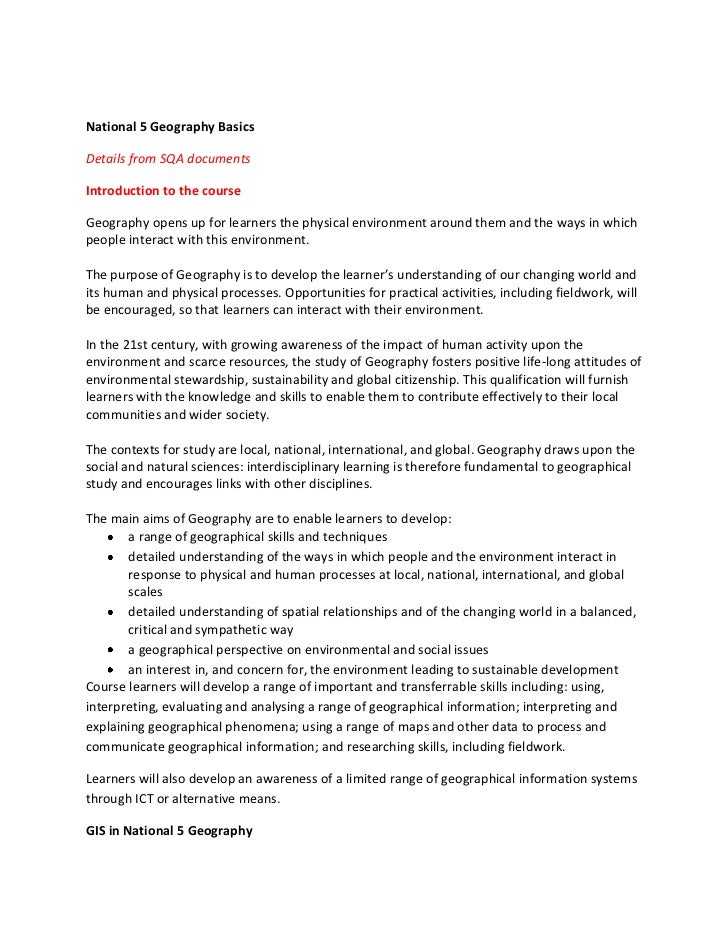 National 5 Geography Basics

Details from SQA documents

Introduction to the course

Geography opens up for learners the physical environment around them and the ways in which people interact with this environment.

The purpose of Geography is to develop the learner's understanding of our changing world and its human and physical processes. Opportunities for practical activities, including fieldwork, will be encouraged, so that learners can interact with their environment.

In the 21st century, with growing awareness of the impact of human activity upon the environment and scarce resources, the study of Geography fosters positive life-long attitudes of environmental stewardship, sustainability and global citizenship. This qualification will furnish learners with the knowledge and skills to enable them to contribute effectively to their local communities and wider society.

The contexts for study are local, national, international, and global. Geography draws upon the social and natural sciences: interdisciplinary learning is therefore fundamental to geographical study and encourages links with other disciplines.

The main aims of Geography are to enable learners to develop:
• a range of geographical skills and techniques
• detailed understanding of the ways in which people and the environment interact in response to physical and human processes at local, national, international, and global scales
• detailed understanding of spatial relationships and of the changing world in a balanced, critical and sympathetic way
• a geographical perspective on environmental and social issues
• an interest in, and concern for, the environment leading to sustainable development
Course learners will develop a range of important and transferrable skills including: using, interpreting, evaluating and analysing a range of geographical information; interpreting and explaining geographical phenomena; using a range of maps and other data to process and communicate geographical information; and researching skills, including fieldwork.

Learners will also develop an awareness of a limited range of geographical information systems through ICT or alternative means.

GIS in National 5 Geography